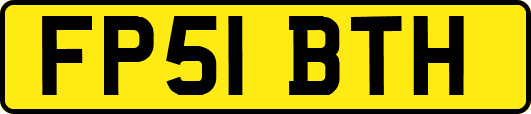 FP51 BTH